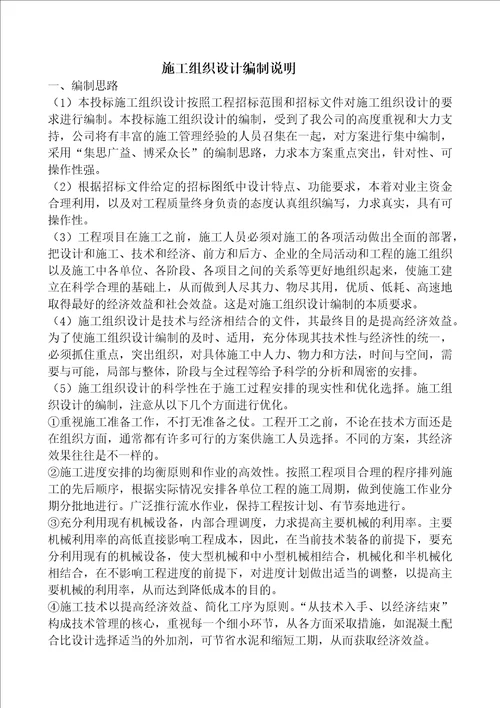 施工组织设计编制说明

一、编制思路

（1）本投标施工组织设计按照工程招标范围和招标文件对施工组织设计的要求进行编制。本投标施工组织设计的编制，受到了我公司的高度重视和大力支持，公司将有丰富的施工管理经验的人员召集在一起，对方案进行集中编制，采用“集思广益、博采众长”的编制思路，力求本方案重点突出，针对性、可操作性强。

（2）根据招标文件给定的招标图纸中设计特点、功能要求，本着对业主资金合理利用，以及对工程质量终身负责的态度认真组织编写，力求真实，具有可操作性。

（3）工程项目在施工之前，施工人员必须对施工的各项活动做出全面的部署，把设计和施工、技术和经济、前方和后方、企业的全局活动和工程的施工组织以及施工中各单位、各阶段、各项目之间的关系等更好地组织起来，使施工建立在科学合理的基础上，从而做到人尽其力、物尽其用，优质、低耗、高速地取得最好的经济效益和社会效益。这是对施工组织设计编制的本质要求。

（4）施工组织设计是技术与经济相结合的文件，其最终目的是提高经济效益。为了使施工组织设计编制的及时、适用，充分体现其技术性与经济性的统一，必须抓住重点，突出组织，对具体施工中人力、物力和方法，时间与空间，需要与可能，局部与整体，阶段与全过程等给予科学的分析和周密的安排。

（5）施工组织设计的科学性在于施工过程安排的现实性和优化选择。施工组织设计的编制，注意从以下几个方面进行优化。

①重视施工准备工作，不打无准备之仗。工程开工之前，不论在技术方面还是在组织方面，通常都有许多可行的方案供施工人员选择。不同的方案，其经济效果往往是不一样的。

②施工进度安排的均衡原则和作业的高效性。按照工程项目合理的程序排列施工的先后顺序，根据实际情况安排各单位工程的施工周期，做到使施工作业分期分批地进行。广泛推行流水作业，保持工程按计划、有节奏地进行。

③充分利用现有机械设备，内部合理调度，力求提高主要机械的利用率。主要机械利用率的高低直接影响工程成本，因此，在当前技术装备的前提下，要充分利用现有的机械设备，使大型机械和中小型机械相结合，机械化和半机械化相结合，在不影响工程进度的前提下，对进度计划做出适当的调整，以提高主要机械的利用率，从而达到降低成本的目的。

④施工技术以提高经济效益、简化工序为原则。“从技术入手、以经济结束”构成技术管理的核心，重视每一个细小环节，从各方面采取措施，如混凝土配合比设计选择适当的外加剂，可节省水泥和缩短工期，从而获取经济效益。